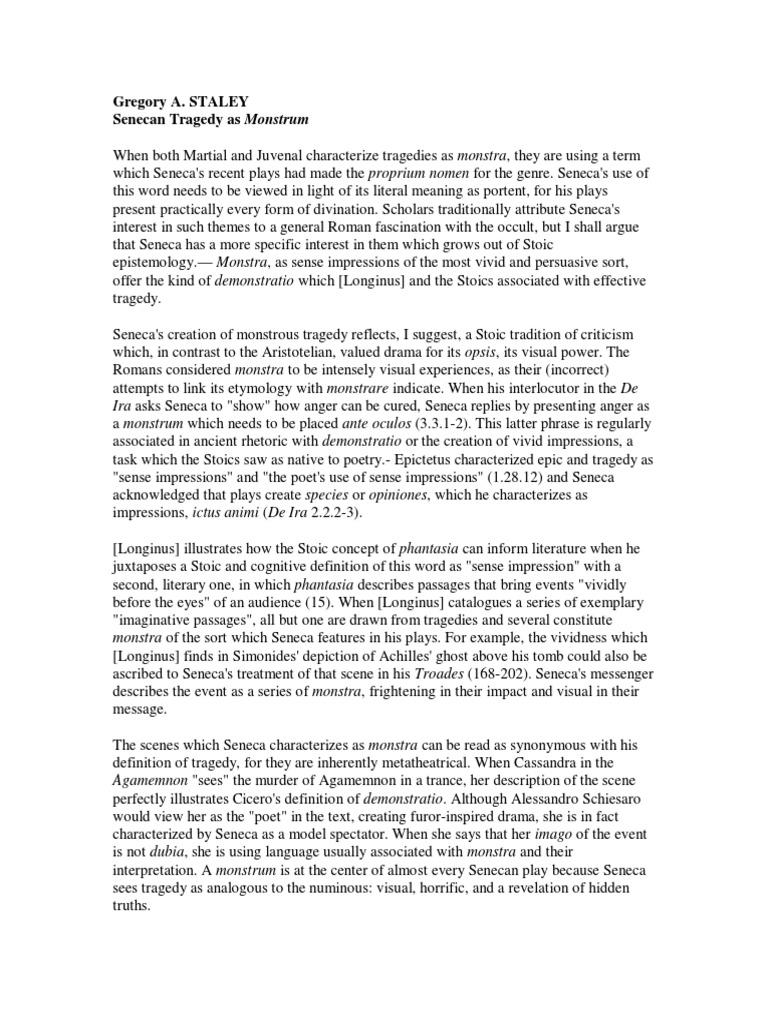 Gregory A. STALEY
Senecan Tragedy as Monstrum

When both Martial and Juvenal characterize tragedies as monstra, they are using a term which Seneca's recent plays had made the proprium nomen for the genre. Seneca's use of this word needs to be viewed in light of its literal meaning as portent, for his plays present practically every form of divination. Scholars traditionally attribute Seneca's interest in such themes to a general Roman fascination with the occult, but I shall argue that Seneca has a more specific interest in them which grows out of Stoic epistemology.— Monstra, as sense impressions of the most vivid and persuasive sort, offer the kind of demonstratio which [Longinus] and the Stoics associated with effective tragedy.

Seneca's creation of monstrous tragedy reflects, I suggest, a Stoic tradition of criticism which, in contrast to the Aristotelian, valued drama for its opsis, its visual power. The Romans considered monstra to be intensely visual experiences, as their (incorrect) attempts to link its etymology with monstrare indicate. When his interlocutor in the De Ira asks Seneca to "show" how anger can be cured, Seneca replies by presenting anger as a monstrum which needs to be placed ante oculos (3.3.1-2). This latter phrase is regularly associated in ancient rhetoric with demonstratio or the creation of vivid impressions, a task which the Stoics saw as native to poetry.- Epictetus characterized epic and tragedy as "sense impressions" and "the poet's use of sense impressions" (1.28.12) and Seneca acknowledged that plays create species or opiniones, which he characterizes as impressions, ictus animi (De Ira 2.2.2-3).

[Longinus] illustrates how the Stoic concept of phantasia can inform literature when he juxtaposes a Stoic and cognitive definition of this word as "sense impression" with a second, literary one, in which phantasia describes passages that bring events "vividly before the eyes" of an audience (15). When [Longinus] catalogues a series of exemplary "imaginative passages", all but one are drawn from tragedies and several constitute monstra of the sort which Seneca features in his plays. For example, the vividness which [Longinus] finds in Simonides' depiction of Achilles' ghost above his tomb could also be ascribed to Seneca's treatment of that scene in his Troades (168-202). Seneca's messenger describes the event as a series of monstra, frightening in their impact and visual in their message.

The scenes which Seneca characterizes as monstra can be read as synonymous with his definition of tragedy, for they are inherently metatheatrical. When Cassandra in the Agamemnon "sees" the murder of Agamemnon in a trance, her description of the scene perfectly illustrates Cicero's definition of demonstratio. Although Alessandro Schiesaro would view her as the "poet" in the text, creating furor-inspired drama, she is in fact characterized by Seneca as a model spectator. When she says that her imago of the event is not dubia, she is using language usually associated with monstra and their interpretation. A monstrum is at the center of almost every Senecan play because Seneca sees tragedy as analogous to the numinous: visual, horrific, and a revelation of hidden truths.